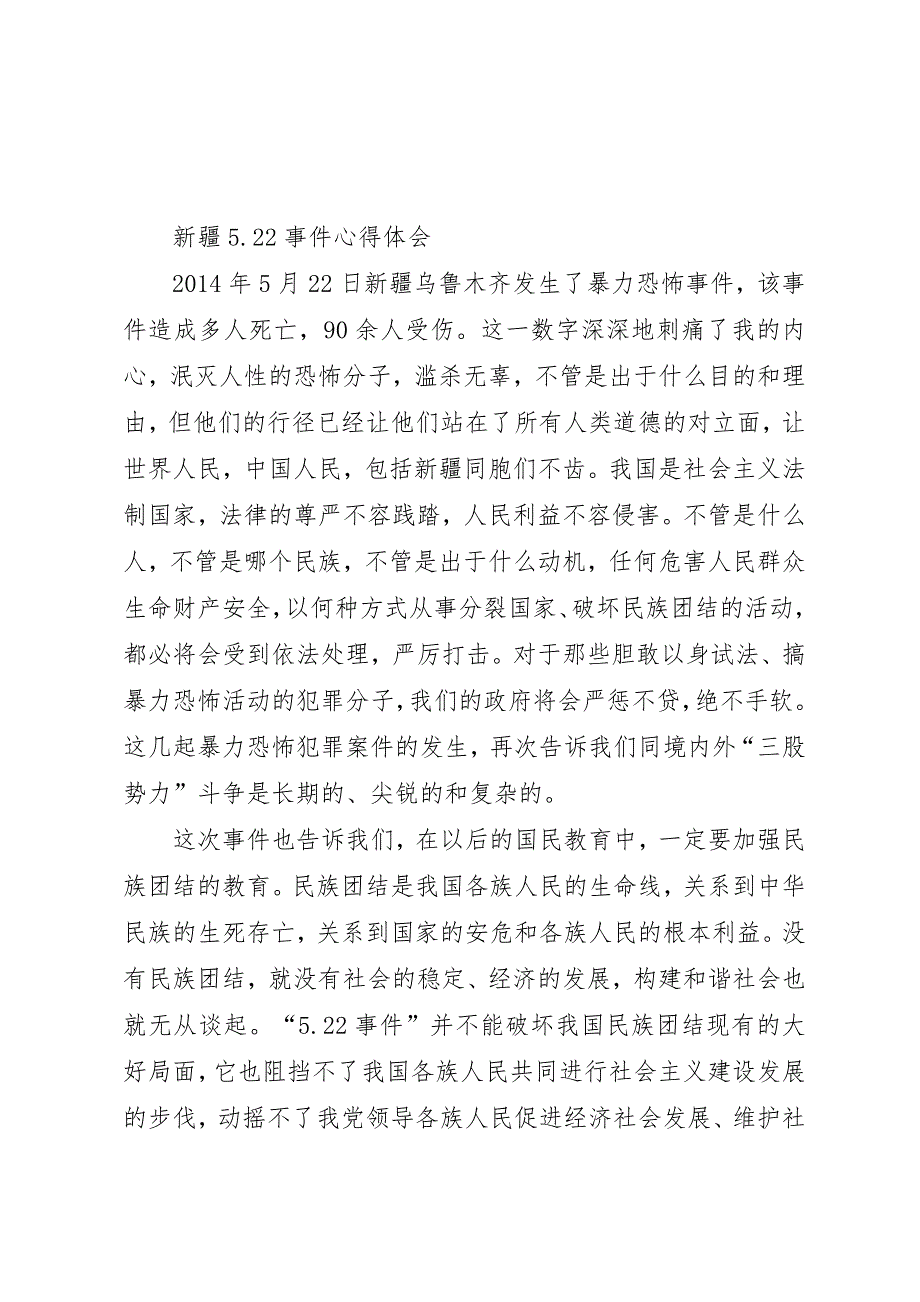 新疆 5.22 事件心得体会

2014 年 5 月 22 日新疆乌鲁木齐发生了暴力恐怖事件，该事件造成多人死亡，90 余人受伤。这一数字深深地刺痛了我的内心，泯灭人性的恐怖分子，滥杀无辜，不管是出于什么目的和理由，但他们的行径已经让他们站在了所有人类道德的对立面，让世界人民，中国人民，包括新疆同胞们不齿。我国是社会主义法制国家，法律的尊严不容践踏，人民利益不容侵害。不管是什么人，不管是哪个民族，不管是出于什么动机，任何危害人民群众生命财产安全，以何种方式从事分裂国家、破坏民族团结的活动，都必将会受到依法处理，严厉打击。对于那些胆敢以身试法、搞暴力恐怖活动的犯罪分子，我们的政府将会严惩不贷，绝不手软。这几起暴力恐怖犯罪案件的发生，再次告诉我们同境内外“三股势力”斗争是长期的、尖锐的和复杂的。

这次事件也告诉我们，在以后的国民教育中，一定要加强民族团结的教育。民族团结是我国各族人民的生命线，关系到中华民族的生死存亡，关系到国家的安危和各族人民的根本利益。没有民族团结，就没有社会的稳定、经济的发展，构建和谐社会也就无从谈起。“5.22 事件”并不能破坏我国民族团结现有的大好局面，它也阻挡不了我国各族人民共同进行社会主义建设发展的步伐，动摇不了我党领导各族人民促进经济社会发展、维护社